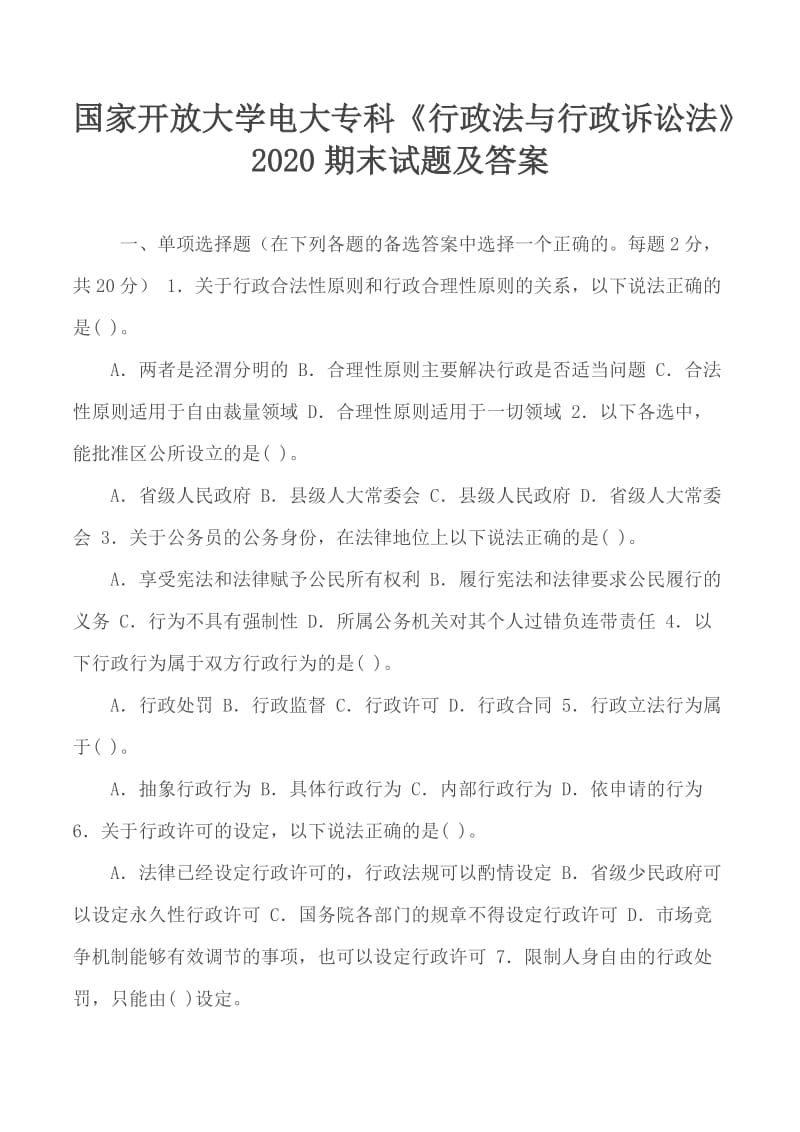 国家开放大学电大专科《行政法与行政诉讼法》2020 期末试题及答案

一、单项选择题（在下列各题的备选答案中选择一个正确的。每题 2 分，共 20 分） 1．关于行政合法性原则和行政合理性原则的关系，以下说法正确的是( )。

A．两者是泾渭分明的 B．合理性原则主要解决行政是否适当问题 C．合法性原则适用于自由裁量领域 D．合理性原则适用于一切领域 2．以下各选中，能批准区公所设立的是( )。

A．省级人民政府 B．县级人大常委会 C．县级人民政府 D．省级人大常委会 3．关于公务员的公务身份，在法律地位上以下说法正确的是( )。

A．享受宪法和法律赋予公民所有权利 B．履行宪法和法律要求公民履行的义务 C．行为不具有强制性 D．所属公务机关对其个人过错负连带责任 4．以下行政行为属于双方行政行为的是( )。

A．行政处罚 B．行政监督 C．行政许可 D．行政合同 5．行政立法行为属于( )。

A．抽象行政行为 B．具体行政行为 C．内部行政行为 D．依申请的行为 6．关于行政许可的设定，以下说法正确的是( )。

A．法律已经设定行政许可的，行政法规可以酌情设定 B．省级少民政府可以设定永久性行政许可 C．国务院各部门的规章不得设定行政许可 D．市场竞争机制能够有效调节的事项，也可以设定行政许可 7．限制人身自由的行政处罚，只能由( )设定。